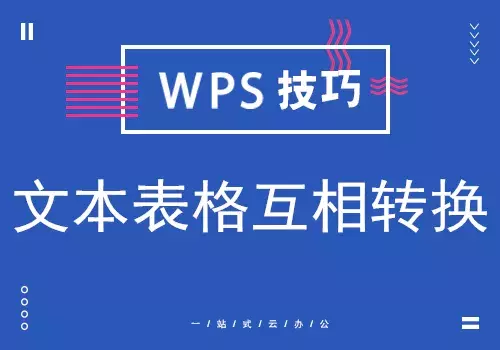 WPS 技巧

文本表格互相转换

一 / 站 / 式 / 云 / 办 / 公